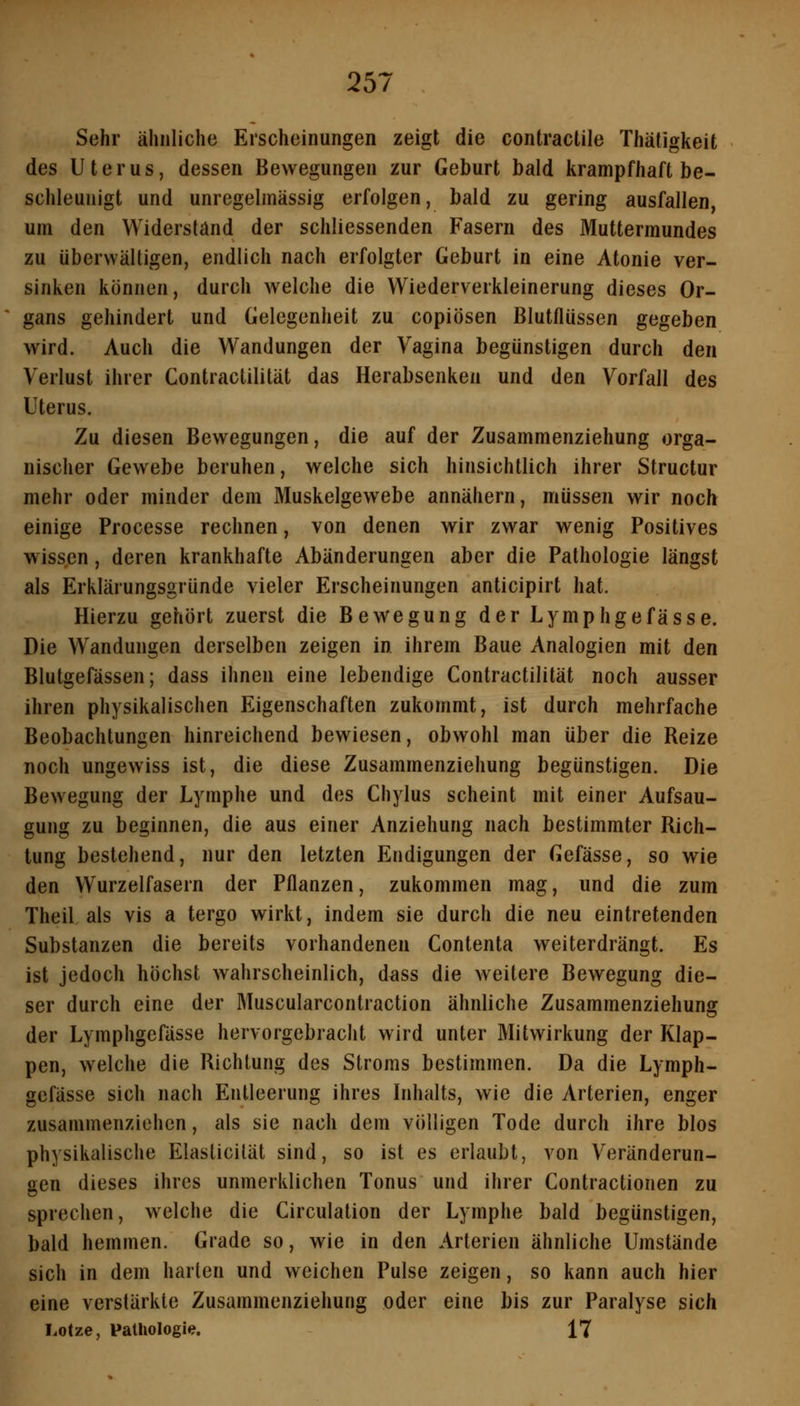 257

Sehr ähnliche Erscheinungen zeigt die contractile Thätigkeit des Uterus, dessen Bewegungen zur Geburt bald krampfhaft beschleunigt und unregelmässig erfolgen, bald zu gering ausfallen, um den Widerstand der schliessenden Fasern des Muttermundes zu überwältigen, endlich nach erfolgter Geburt in eine Atonie versinken können, durch welche die Wiederverkleinerung dieses Organs gehindert und Gelegenheit zu copiösen Blutflüssen gegeben wird. Auch die Wandungen der Vagina begünstigen durch den Verlust ihrer Contractilität das Herabsenken und den Vorfall des Uterus.

Zu diesen Bewegungen, die auf der Zusammenziehung organischer Gewebe beruhen, welche sich hinsichtlich ihrer Structur mehr oder minder dem Muskelgewebe annähern, müssen wir noch einige Processe rechnen, von denen wir zwar wenig Positives wissen, deren krankhafte Abänderungen aber die Pathologie längst als Erklärungsgründe vieler Erscheinungen anticipirt hat.

Hierzu gehört zuerst die Bewegung der Lymphgefässe. Die Wandungen derselben zeigen in ihrem Baue Analogien mit den Blutgefässen; dass ihnen eine lebendige Contractilität noch ausser ihren physikalischen Eigenschaften zukommt, ist durch mehrfache Beobachtungen hinreichend bewiesen, obwohl man über die Reize noch ungewiss ist, die diese Zusammenziehung begünstigen. Die Bewegung der Lymphe und des Chylus scheint mit einer Aufsaugung zu beginnen, die aus einer Anziehung nach bestimmter Richtung bestehend, nur den letzten Endigungen der Gefässe, so wie den Wurzelfasern der Pflanzen, zukommen mag, und die zum Theil als vis a tergo wirkt, indem sie durch die neu eintretenden Substanzen die bereits vorhandenen Contenta weiterdrängt. Es ist jedoch höchst wahrscheinlich, dass die weitere Bewegung dieser durch eine der Muscularcontraction ähnliche Zusammenziehung der Lymphgefässe hervorgebracht wird unter Mitwirkung der Klappen, welche die Richtung des Stroms bestimmen. Da die Lymphgefässe sich nach Entleerung ihres Inhalts, wie die Arterien, enger zusammenziehen, als sie nach dem völligen Tode durch ihre blos physikalische Elasticität sind, so ist es erlaubt, von Veränderungen dieses ihres unmerklichen Tonus und ihrer Contractionen zu sprechen, welche die Circulation der Lymphe bald begünstigen, bald hemmen. Grade so, wie in den Arterien ähnliche Umstände sich in dem harten und weichen Pulse zeigen, so kann auch hier eine verstärkte Zusammenziehung oder eine bis zur Paralyse sich

Lotze, Pathologie. 17